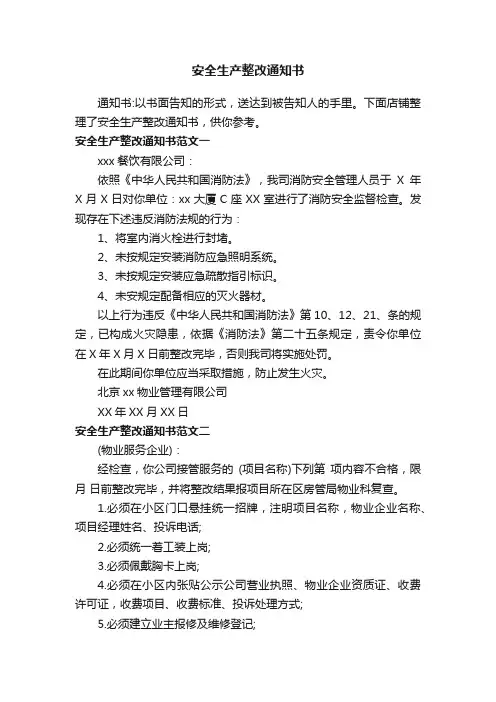 安全生产整改通知书

通知书:以书面告知的形式，送达到被告知人的手里。下面店铺整理了安全生产整改通知书，供你参考。

安全生产整改通知书范文一

xxx 餐饮有限公司：

依照《中华人民共和国消防法》，我司消防安全管理人员于 X 年 X 月 X 日对你单位：xx 大厦 C 座 XX 室进行了消防安全监督检查。发现存在下述违反消防法规的行为：

1、将室内消火栓进行封堵。

2、未按规定安装消防应急照明系统。

3、未按规定安装应急疏散指引标识。

4、未安规定配备相应的灭火器材。

以上行为违反《中华人民共和国消防法》第 10、12、21、条的规定，已构成火灾隐患，依据《消防法》第二十五条规定，责令你单位在 X 年 X 月 X 日前整改完毕，否则我司将实施处罚。

在此期间你单位应当采取措施，防止发生火灾。

北京 xx 物业管理有限公司

XX 年 XX 月 XX 日

安全生产整改通知书范文二

(物业服务企业)：

经检查，你公司接管服务的 (项目名称)下列第 项内容不合格，限 月 日前整改完毕，并将整改结果报项目所在区房管局物业科复查。

1.必须在小区门口悬挂统一招牌，注明项目名称，物业企业名称、项目经理姓名、投诉电话;

2.必须统一着工装上岗;

3.必须佩戴胸卡上岗;

4.必须在小区内张贴公示公司营业执照、物业企业资质证、收费许可证，收费项目、收费标准、投诉处理方式;

5.必须建立业主报修及维修登记;